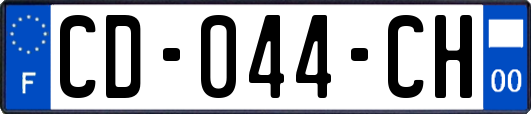 F

CD-044-CH

00